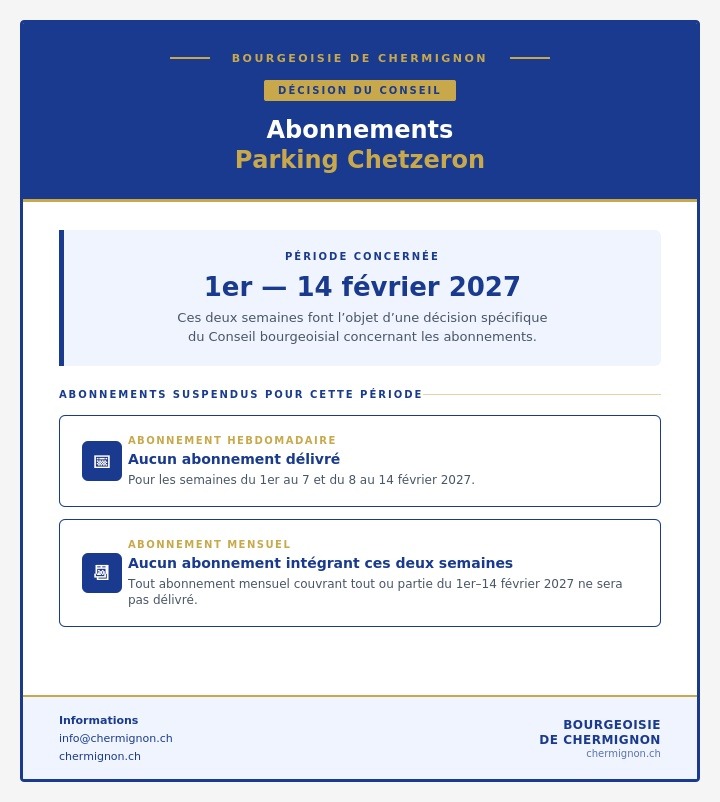 BOURGEOISIE DE CHERMIGNON

DÉCISION DU CONSEIL

Abonnements
Parking Chetzeron

PÉRIODE CONCERNÉE

1er — 14 février 2027

Ces deux semaines font l'objet d'une décision spécifique du Conseil bourgeoisial concernant les abonnements.

ABONNEMENTS SUSPENDUS POUR CETTE PÉRIODE

ABONNEMENT HEBDOMADAIRE
Aucun abonnement délivré
Pour les semaines du 1er au 7 et du 8 au 14 février 2027.

ABONNEMENT MENSUEL
Aucun abonnement intégrant ces deux semaines
Tout abonnement mensuel couvrant tout ou partie du 1er–14 février 2027 ne sera pas délivré.

Informations
info@chermignon.ch
chermignon.ch

BOURGEOISIE
DE CHERMIGNON
chermignon.ch